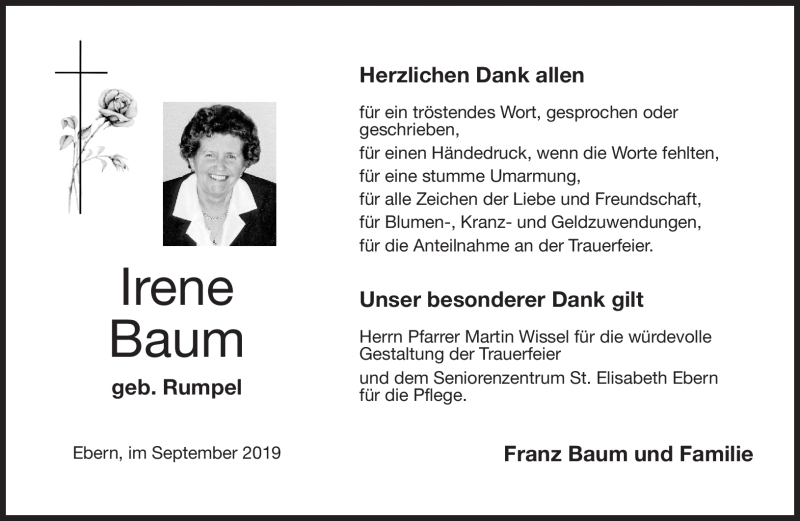 Irene
Baum

geb. Rumpel

Ebern, im September 2019

Herzlichen Dank allen

für ein tröstendes Wort, gesprochen oder geschrieben,
für einen Händedruck, wenn die Worte fehlten,
für eine stumme Umarmung,
für alle Zeichen der Liebe und Freundschaft,
für Blumen-, Kranz- und Geldzuwendungen,
für die Anteilnahme an der Trauerfeier.

Unser besonderer Dank gilt

Herrn Pfarrer Martin Wissel für die würdevolle Gestaltung der Trauerfeier
und dem Seniorenzentrum St. Elisabeth Ebern für die Pflege.

Franz Baum und Familie